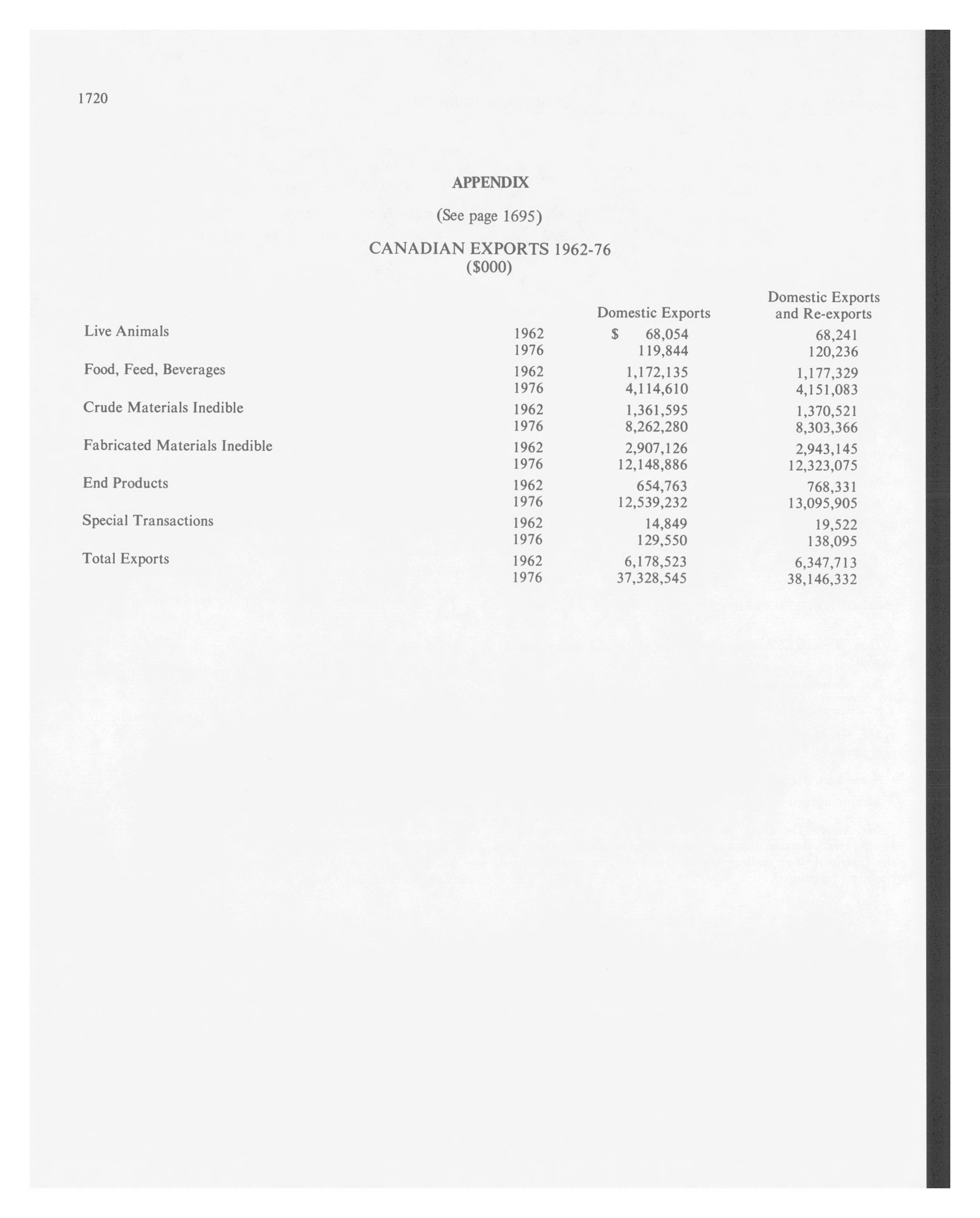 1720

APPENDIX

(See page 1695)

CANADIAN EXPORTS 1962-76
($000)

| | | Domestic Exports | Domestic Exports and Re-exports |
|---|---|---|---|
| Live Animals | 1962 | $ 68,054 | 68,241 |
| | 1976 | 119,844 | 120,236 |
| Food, Feed, Beverages | 1962 | 1,172,135 | 1,177,329 |
| | 1976 | 4,114,610 | 4,151,083 |
| Crude Materials Inedible | 1962 | 1,361,595 | 1,370,521 |
| | 1976 | 8,262,280 | 8,303,366 |
| Fabricated Materials Inedible | 1962 | 2,907,126 | 2,943,145 |
| | 1976 | 12,148,886 | 12,323,075 |
| End Products | 1962 | 654,763 | 768,331 |
| | 1976 | 12,539,232 | 13,095,905 |
| Special Transactions | 1962 | 14,849 | 19,522 |
| | 1976 | 129,550 | 138,095 |
| Total Exports | 1962 | 6,178,523 | 6,347,713 |
| | 1976 | 37,328,545 | 38,146,332 |